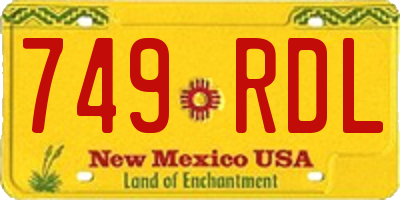 749 RDL

New Mexico USA
Land of Enchantment